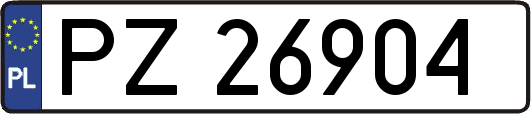 PL

PZ 26904